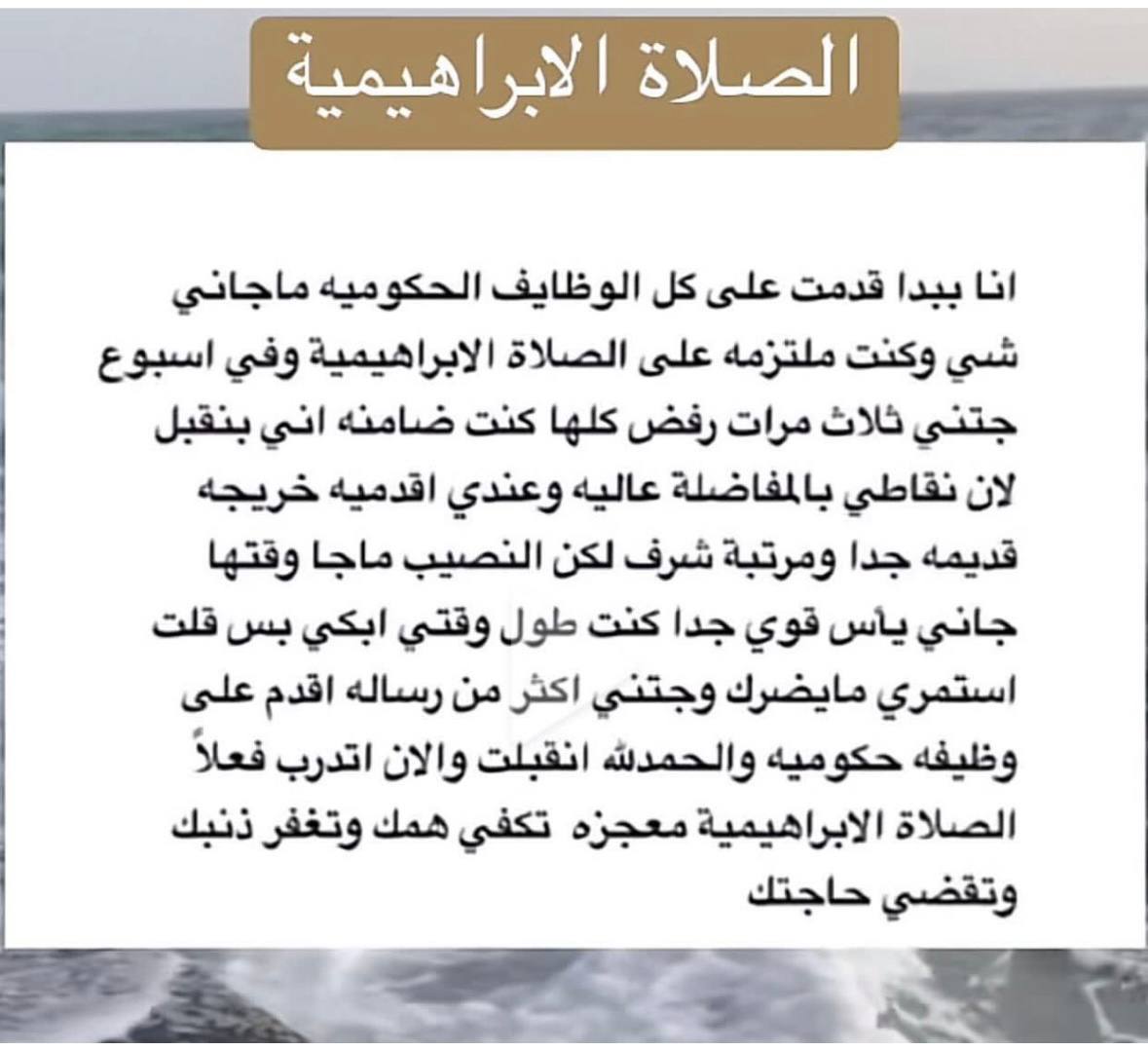 الصلاة الابراهيمية

انا ببدا قدمت على كل الوظايف الحكوميه ماجاني شي وكنت ملتزمه على الصلاة الابراهيمية وفي اسبوع جتني ثلاث مرات رفض كلها كنت ضامنه اني بنقبل لان نقاطي بالمفاضلة عاليه وعندي اقدميه خريجه قديمه جدا ومرتبة شرف لكن النصيب ماجا وقتها جاني يأس قوي جدا كنت طول وقتي ابكي بس قلت استمري مايضرك وجتني اكثر من رساله اقدم على وظيفه حكوميه والحمدلله انقبلت والان اتدرب فعلاً الصلاة الابراهيمية معجزه تكفي همك وتغفر ذنبك وتقضي حاجتك